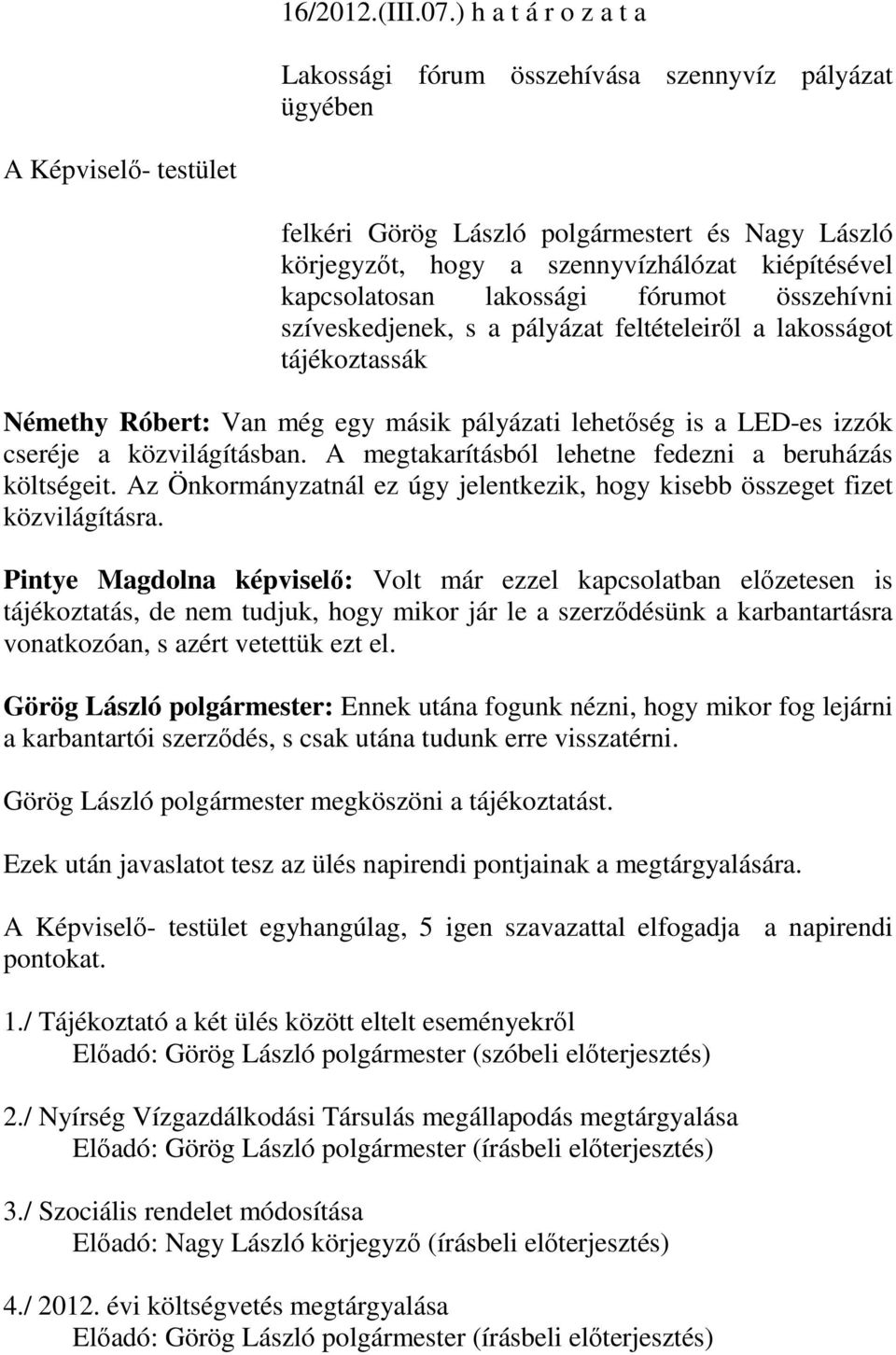 16/2012.(III.07.) h a t á r o z a t a

Lakossági fórum összehívása szennyvíz pályázat ügyében

A Képviselő- testület

felkéri Görög László polgármestert és Nagy László körjegyzőt, hogy a szennyvízhálózat kiépítésével kapcsolatosan lakossági fórumot összehívni szíveskedjenek, s a pályázat feltételeiről a lakosságot tájékoztassák

Némethy Róbert: Van még egy másik pályázati lehetőség is a LED-es izzók cseréje a közvilágításban. A megtakarításból lehetne fedezni a beruházás költségeit. Az Önkormányzatnál ez úgy jelentkezik, hogy kisebb összeget fizet közvilágításra.

Pintye Magdolna képviselő: Volt már ezzel kapcsolatban előzetesen is tájékoztatás, de nem tudjuk, hogy mikor jár le a szerződésünk a karbantartásra vonatkozóan, s azért vetettük ezt el.

Görög László polgármester: Ennek utána fogunk nézni, hogy mikor fog lejárni a karbantartói szerződés, s csak utána tudunk erre visszatérni.

Görög László polgármester megköszöni a tájékoztatást.

Ezek után javaslatot tesz az ülés napirendi pontjainak a megtárgyalására.

A Képviselő- testület egyhangúlag, 5 igen szavazattal elfogadja a napirendi pontokat.

1./ Tájékoztató a két ülés között eltelt eseményekről
Előadó: Görög László polgármester (szóbeli előterjesztés)

2./ Nyírség Vízgazdálkodási Társulás megállapodás megtárgyalása
Előadó: Görög László polgármester (írásbeli előterjesztés)

3./ Szociális rendelet módosítása
Előadó: Nagy László körjegyző (írásbeli előterjesztés)

4./ 2012. évi költségvetés megtárgyalása
Előadó: Görög László polgármester (írásbeli előterjesztés)